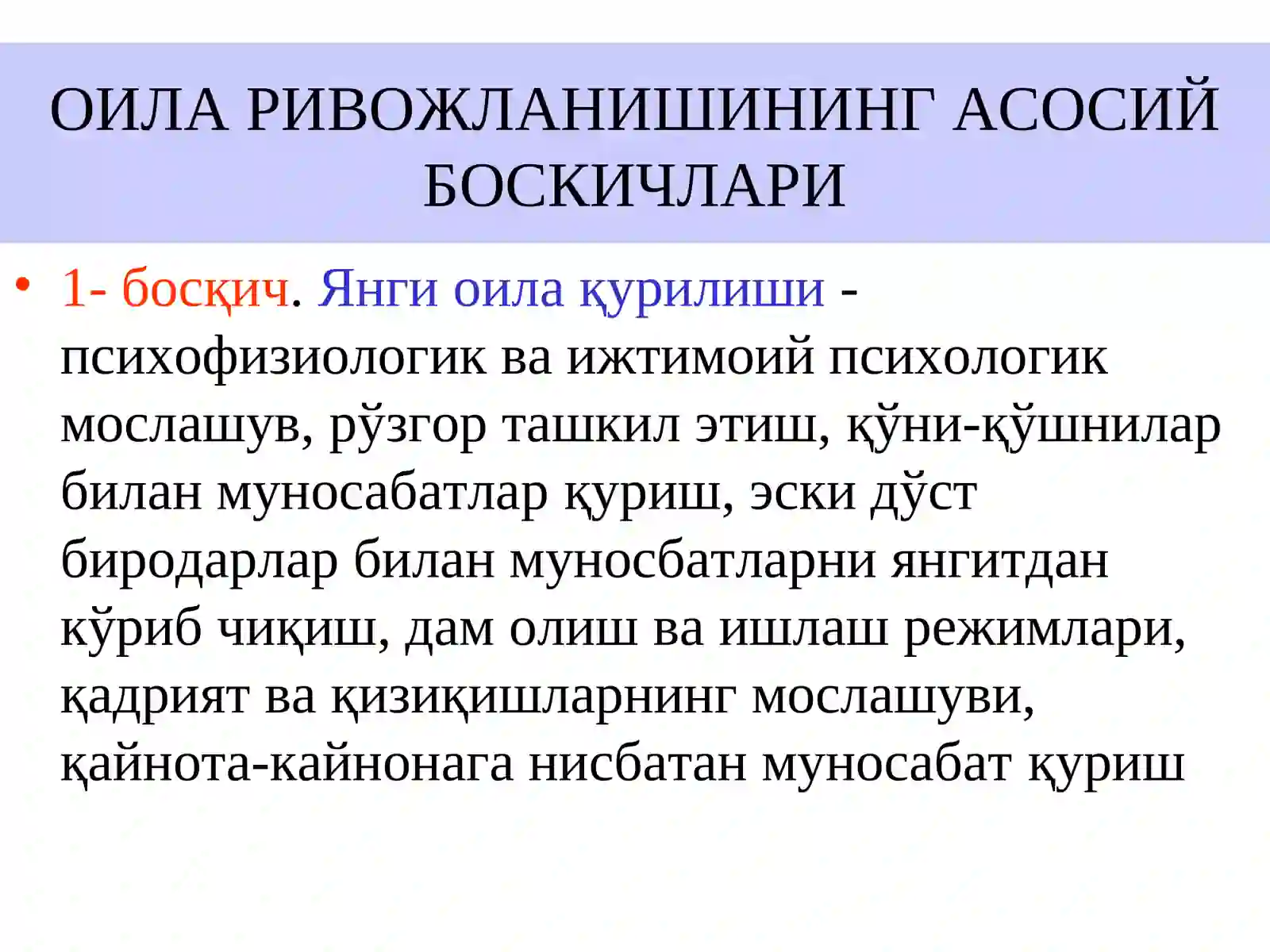 ОИЛА РИВОЖЛАНИШИНИНГ АСОСИЙ БОСКИЧЛАРИ

• 1- босқич. Янги оила қурилиши - психофизиологик ва ижтимоий психологик мослашув, рўзгор ташкил этиш, қўни-қўшнилар билан муносабатлар қуриш, эски дўст биродарлар билан муносбатларни янгитдан кўриб чиқиш, дам олиш ва ишлаш режимлари, қадрият ва қизиқишларнинг мослашуви, қайнота-кайнонага нисбатан муносабат қуриш